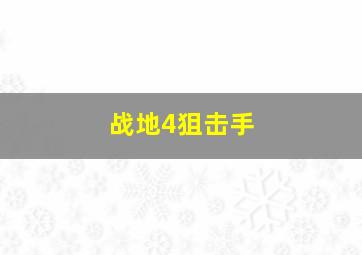 战地4狙击手